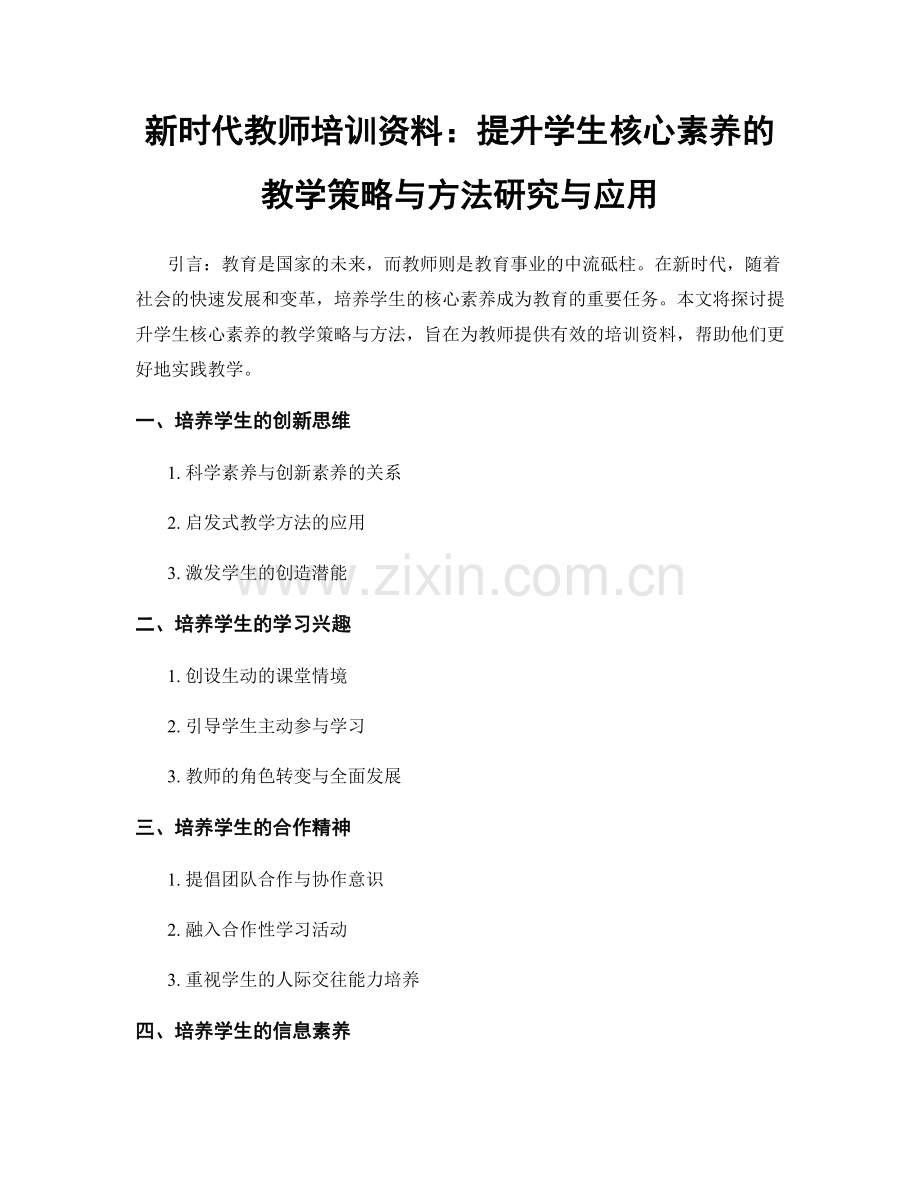 新时代教师培训资料：提升学生核心素养的教学策略与方法研究与应用

引言：教育是国家的未来，而教师则是教育事业的中流砥柱。在新时代，随着社会的快速发展和变革，培养学生的核心素养成为教育的重要任务。本文将探讨提升学生核心素养的教学策略与方法，旨在为教师提供有效的培训资料，帮助他们更好地实践教学。

一、培养学生的创新思维

1. 科学素养与创新素养的关系

2. 启发式教学方法的应用

3. 激发学生的创造潜能

www.zixin.com.cn

二、培养学生的学习兴趣

1. 创设生动的课堂情境

2. 引导学生主动参与学习

3. 教师的角色转变与全面发展

三、培养学生的合作精神

1. 提倡团队合作与协作意识

2. 融入合作性学习活动

3. 重视学生的人际交往能力培养

四、培养学生的信息素养